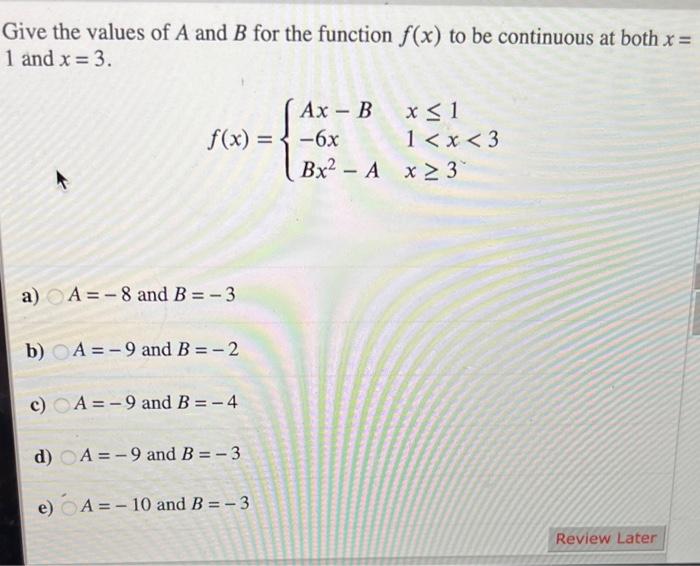 Give the values of $A$ and $B$ for the function $f(x)$ to be continuous at both $x = 1$ and $x = 3$.

$f(x) = \begin{cases} Ax - B & x \leq 1 \\ -6x & 1 < x < 3 \\ Bx^2 - A & x \geq 3 \end{cases}$

a) $A = -8$ and $B = -3$

b) $A = -9$ and $B = -2$

c) $A = -9$ and $B = -4$

d) $A = -9$ and $B = -3$

e) $A = -10$ and $B = -3$

Review Later